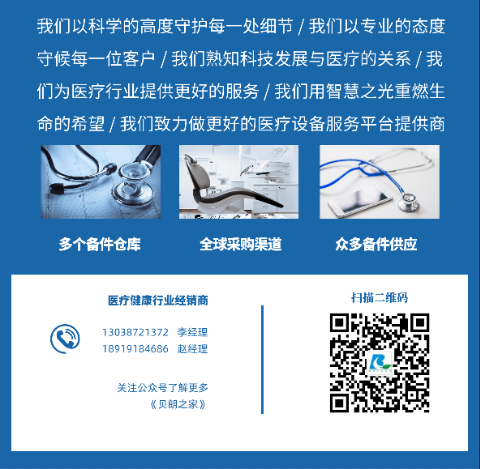 我们以科学的高度守护每一处细节 / 我们以专业的态度守候每一位客户 / 我们熟知科技发展与医疗的关系 / 我们为医疗行业提供更好的服务 / 我们用智慧之光重燃生命的希望 / 我们致力做更好的医疗设备服务平台提供商

多个备件仓库

全球采购渠道

众多备件供应

医疗健康行业经销商

13038721372 李经理
18919184686 赵经理

关注公众号了解更多
《贝朗之家》

扫描二维码